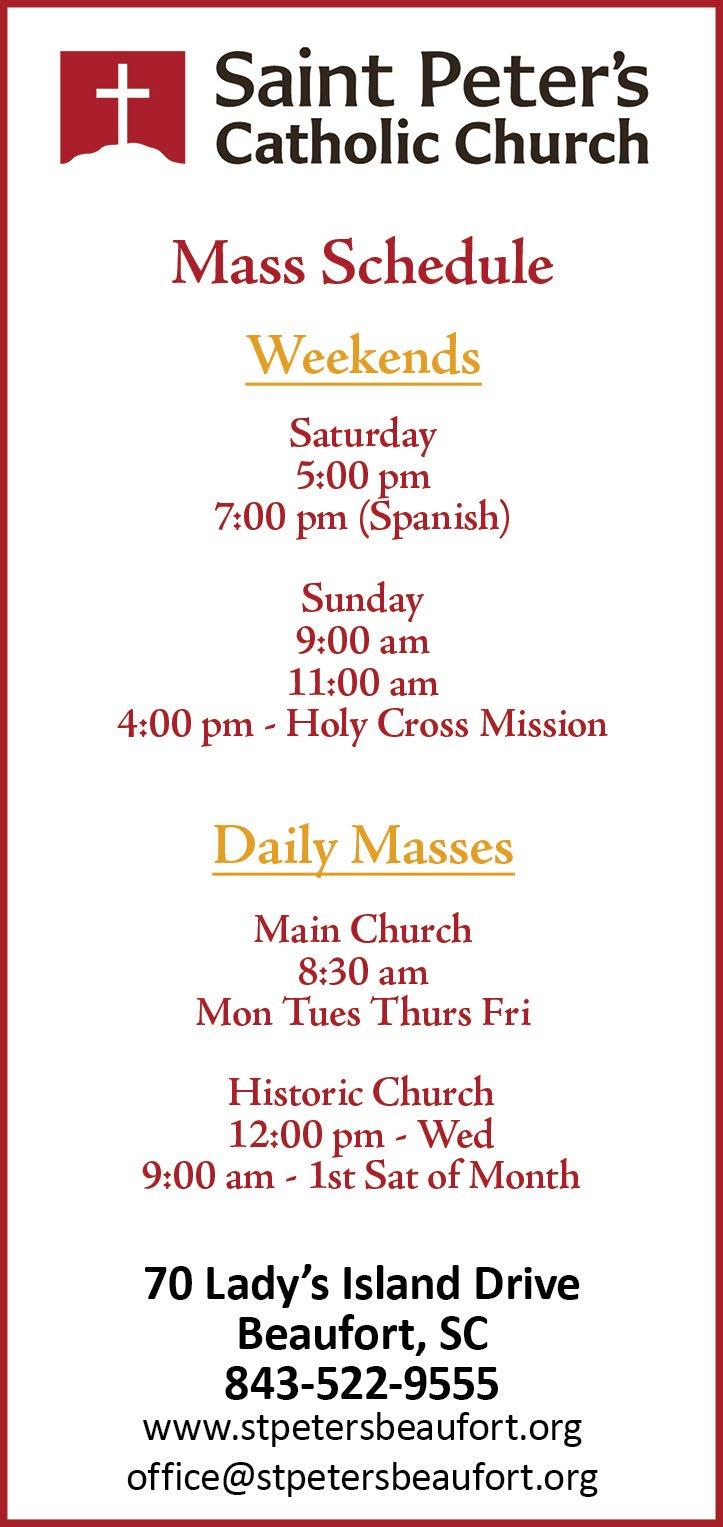 Saint Peter's
Catholic Church

Mass Schedule

Weekends

Saturday
5:00 pm
7:00 pm (Spanish)

Sunday
9:00 am
11:00 am
4:00 pm - Holy Cross Mission

Daily Masses

Main Church
8:30 am
Mon Tues Thurs Fri

Historic Church
12:00 pm - Wed
9:00 am - 1st Sat of Month

70 Lady's Island Drive
Beaufort, SC
843-522-9555
www.stpetersbeaufort.org
office@stpetersbeaufort.org